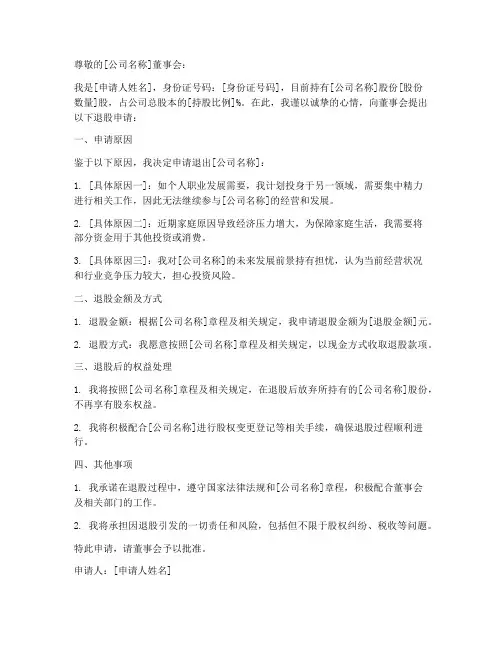 尊敬的[公司名称]董事会：

我是[申请人姓名]，身份证号码：[身份证号码]，目前持有[公司名称]股份[股份数量]股，占公司总股本的[持股比例]%。在此，我谨以诚挚的心情，向董事会提出以下退股申请：

一、申请原因

鉴于以下原因，我决定申请退出[公司名称]：

1. [具体原因一]：如个人职业发展需要，我计划投身于另一领域，需要集中精力进行相关工作，因此无法继续参与[公司名称]的经营和发展。

2. [具体原因二]：近期家庭原因导致经济压力增大，为保障家庭生活，我需要将部分资金用于其他投资或消费。

3. [具体原因三]：我对[公司名称]的未来发展前景持有担忧，认为当前经营状况和行业竞争压力较大，担心投资风险。

二、退股金额及方式

1. 退股金额：根据[公司名称]章程及相关规定，我申请退股金额为[退股金额]元。

2. 退股方式：我愿意按照[公司名称]章程及相关规定，以现金方式收取退股款项。

三、退股后的权益处理

1. 我将按照[公司名称]章程及相关规定，在退股后放弃所持有的[公司名称]股份，不再享有股东权益。

2. 我将积极配合[公司名称]进行股权变更登记等相关手续，确保退股过程顺利进行。

四、其他事项

1. 我承诺在退股过程中，遵守国家法律法规和[公司名称]章程，积极配合董事会及相关部门的工作。

2. 我将承担因退股引发的一切责任和风险，包括但不限于股权纠纷、税收等问题。

特此申请，请董事会予以批准。

申请人：[申请人姓名]